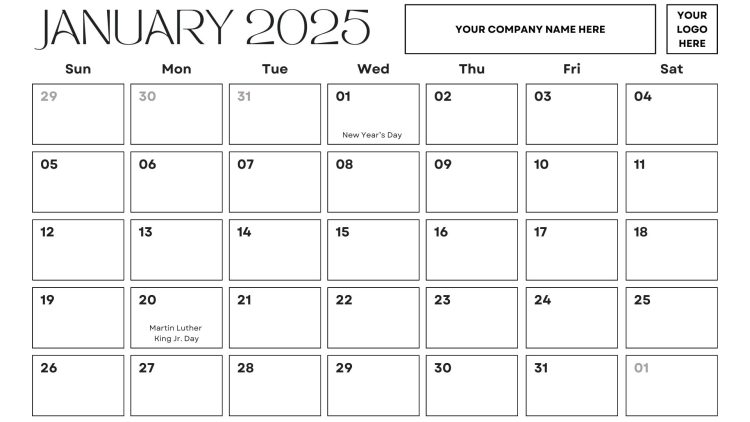 JANUARY 2025

YOUR COMPANY NAME HERE

YOUR
LOGO
HERE

| Sun | Mon | Tue | Wed | Thu | Fri | Sat |
|---|---|---|---|---|---|---|
| 29 | 30 | 31 | 01 New Year's Day | 02 | 03 | 04 |
| 05 | 06 | 07 | 08 | 09 | 10 | 11 |
| 12 | 13 | 14 | 15 | 16 | 17 | 18 |
| 19 | 20 Martin Luther King Jr. Day | 21 | 22 | 23 | 24 | 25 |
| 26 | 27 | 28 | 29 | 30 | 31 | 01 |